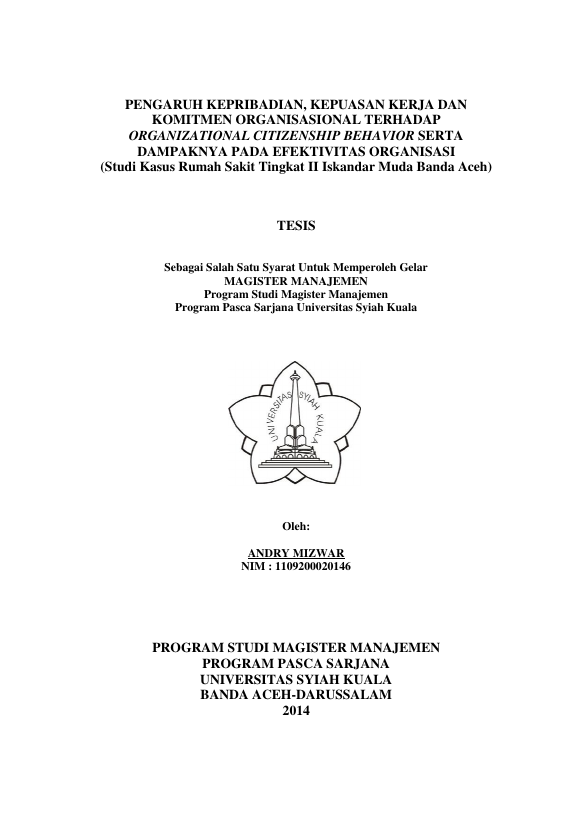 PENGARUH KEPRIBADIAN, KEPUASAN KERJA DAN KOMITMEN ORGANISASIONAL TERHADAP ORGANIZATIONAL CITIZENSHIP BEHAVIOR SERTA DAMPAKNYA PADA EFEKTIVITAS ORGANISASI
(Studi Kasus Rumah Sakit Tingkat II Iskandar Muda Banda Aceh)

TESIS

Sebagai Salah Satu Syarat Untuk Memperoleh Gelar
MAGISTER MANAJEMEN
Program Studi Magister Manajemen
Program Pasca Sarjana Universitas Syiah Kuala

UNIVERSITAS SYIAH KUALA

Oleh:

ANDRY MIZWAR
NIM : 1109200020146

PROGRAM STUDI MAGISTER MANAJEMEN
PROGRAM PASCA SARJANA
UNIVERSITAS SYIAH KUALA
BANDA ACEH-DARUSSALAM
2014